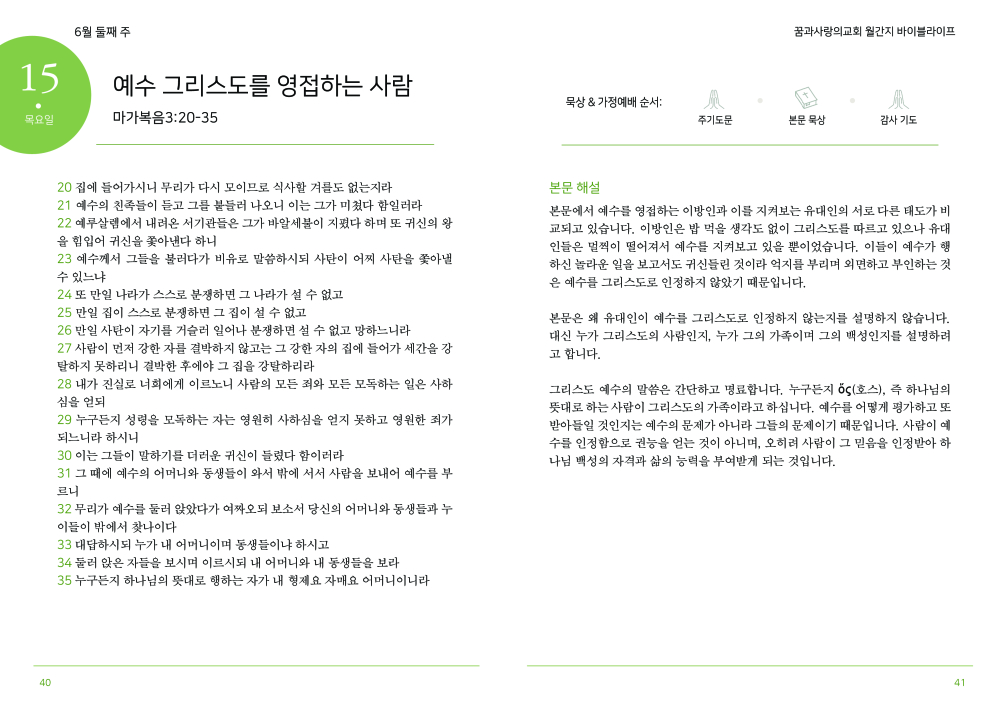 6월 둘째 주

15
목요일

예수 그리스도를 영접하는 사람
마가복음3:20-35

20 집에 들어가시니 무리가 다시 모이므로 식사할 겨를도 없는지라
21 예수의 친족들이 듣고 그를 붙들러 나오니 이는 그가 미쳤다 함일러라
22 예루살렘에서 내려온 서기관들은 그가 바알세불이 지폈다 하며 또 귀신의 왕을 힘입어 귀신을 쫓아낸다 하니
23 예수께서 그들을 불러다가 비유로 말씀하시되 사탄이 어찌 사탄을 쫓아낼 수 있느냐
24 또 만일 나라가 스스로 분쟁하면 그 나라가 설 수 없고
25 만일 집이 스스로 분쟁하면 그 집이 설 수 없고
26 만일 사탄이 자기를 거슬러 일어나 분쟁하면 설 수 없고 망하느니라
27 사람이 먼저 강한 자를 결박하지 않고는 그 강한 자의 집에 들어가 세간을 강탈하지 못하리니 결박한 후에야 그 집을 강탈하리라
28 내가 진실로 너희에게 이르노니 사람의 모든 죄와 모든 모독하는 일은 사하심을 얻되
29 누구든지 성령을 모독하는 자는 영원히 사하심을 얻지 못하고 영원한 죄가 되느니라 하시니
30 이는 그들이 말하기를 더러운 귀신이 들렸다 함이러라
31 그 때에 예수의 어머니와 동생들이 와서 밖에 서서 사람을 보내어 예수를 부르니
32 무리가 예수를 둘러 앉았다가 여짜오되 보소서 당신의 어머니와 동생들과 누이들이 밖에서 찾나이다
33 대답하시되 누가 내 어머니이며 동생들이냐 하시고
34 둘러 앉은 자들을 보시며 이르시되 내 어머니와 내 동생들을 보라
35 누구든지 하나님의 뜻대로 행하는 자가 내 형제요 자매요 어머니이니라

40

꿈과사랑의교회 월간지 바이블라이프

묵상 & 가정예배 순서:
주기도문
본문 묵상
감사 기도

본문 해설
본문에서 예수를 영접하는 이방인과 이를 지켜보는 유대인의 서로 다른 태도가 비교되고 있습니다. 이방인은 밥 먹을 생각도 없이 그리스도를 따르고 있으나 유대인들은 멀찍이 떨어져서 예수를 지켜보고 있을 뿐이었습니다. 이들이 예수가 행하신 놀라운 일을 보고서도 귀신들린 것이라 억지를 부리며 외면하고 부인하는 것은 예수를 그리스도로 인정하지 않았기 때문입니다.

본문은 왜 유대인이 예수를 그리스도로 인정하지 않는지를 설명하지 않습니다. 대신 누가 그리스도의 사람인지, 누가 그의 가족이며 그의 백성인지를 설명하려고 합니다.

그리스도 예수의 말씀은 간단하고 명료합니다. 누구든지 ὅς(호스), 즉 하나님의 뜻대로 하는 사람이 그리스도의 가족이라고 하십니다. 예수를 어떻게 평가하고 또 받아들일 것인지는 예수의 문제가 아니라 그들의 문제이기 때문입니다. 사람이 예수를 인정함으로 권능을 얻는 것이 아니며, 오히려 사람이 그 믿음을 인정받아 하나님 백성의 자격과 삶의 능력을 부여받게 되는 것입니다.

41